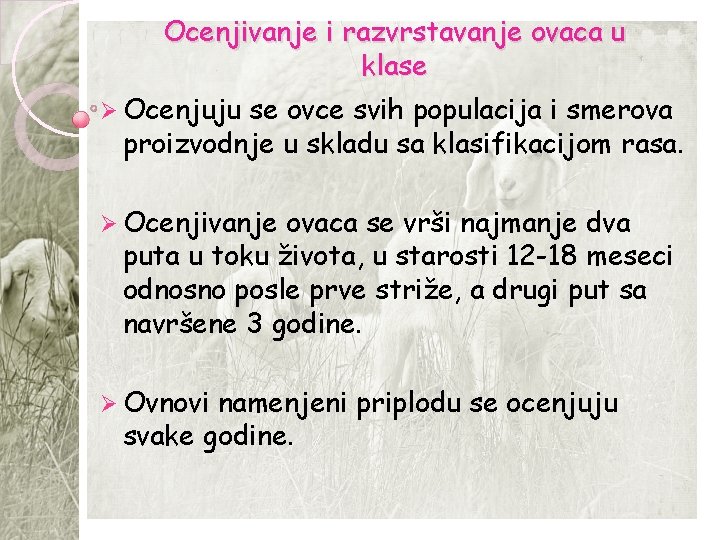 Ocenjivanje i razvrstavanje ovaca u klase

➢ Ocenjuju se ovce svih populacija i smerova proizvodnje u skladu sa klasifikacijom rasa.

➢ Ocenjivanje ovaca se vrši najmanje dva puta u toku života, u starosti 12-18 meseci odnosno posle prve striže, a drugi put sa navršene 3 godine.

➢ Ovnovi namenjeni priplodu se ocenjuju svake godine.